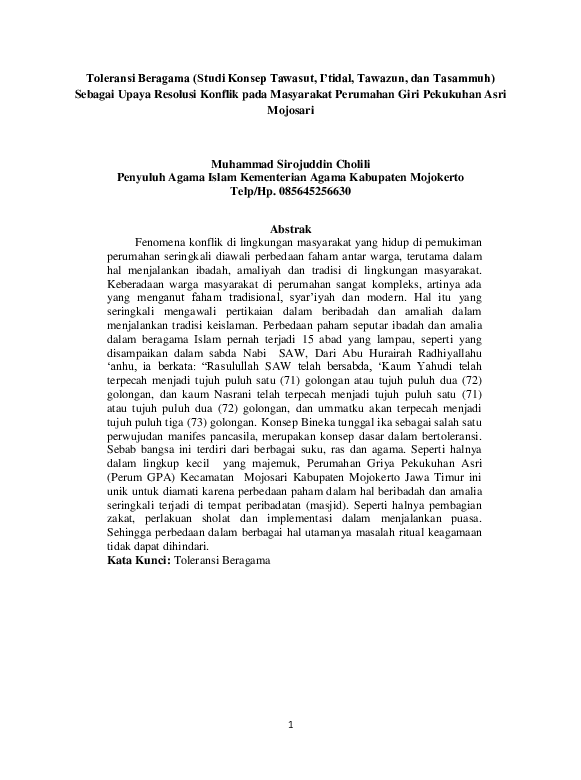 Toleransi Beragama (Studi Konsep Tawasut, I'tidal, Tawazun, dan Tasammuh) Sebagai Upaya Resolusi Konflik pada Masyarakat Perumahan Giri Pekukuhan Asri Mojosari

Muhammad Sirojuddin Cholili
Penyuluh Agama Islam Kementerian Agama Kabupaten Mojokerto
Telp/Hp. 085645256630

Abstrak

Fenomena konflik di lingkungan masyarakat yang hidup di pemukiman perumahan seringkali diawali perbedaan faham antar warga, terutama dalam hal menjalankan ibadah, amaliyah dan tradisi di lingkungan masyarakat. Keberadaan warga masyarakat di perumahan sangat kompleks, artinya ada yang menganut faham tradisional, syar'iyah dan modern. Hal itu yang seringkali mengawali pertikaian dalam beribadah dan amaliah dalam menjalankan tradisi keislaman. Perbedaan paham seputar ibadah dan amalia dalam beragama Islam pernah terjadi 15 abad yang lampau, seperti yang disampaikan dalam sabda Nabi SAW, Dari Abu Hurairah Radhiyallahu 'anhu, ia berkata: "Rasulullah SAW telah bersabda, 'Kaum Yahudi telah terpecah menjadi tujuh puluh satu (71) golongan atau tujuh puluh dua (72) golongan, dan kaum Nasrani telah terpecah menjadi tujuh puluh satu (71) atau tujuh puluh dua (72) golongan, dan ummatku akan terpecah menjadi tujuh puluh tiga (73) golongan. Konsep Bineka tunggal ika sebagai salah satu perwujudan manifes pancasila, merupakan konsep dasar dalam bertoleransi. Sebab bangsa ini terdiri dari berbagai suku, ras dan agama. Seperti halnya dalam lingkup kecil yang majemuk, Perumahan Griya Pekukuhan Asri (Perum GPA) Kecamatan Mojosari Kabupaten Mojokerto Jawa Timur ini unik untuk diamati karena perbedaan paham dalam hal beribadah dan amalia seringkali terjadi di tempat peribadatan (masjid). Seperti halnya pembagian zakat, perlakuan sholat dan implementasi dalam menjalankan puasa. Sehingga perbedaan dalam berbagai hal utamanya masalah ritual keagamaan tidak dapat dihindari.
Kata Kunci: Toleransi Beragama

1